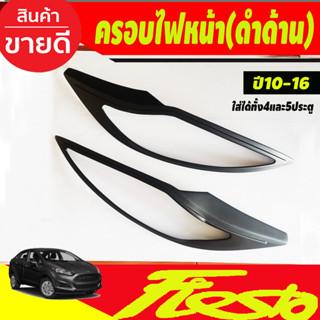 สินค้า
ขายดี

ครอบไฟหน้า(ดำด้าน)

ปี10-16

ใส่ได้ทั้ง4และ5ประตู

Fiesta